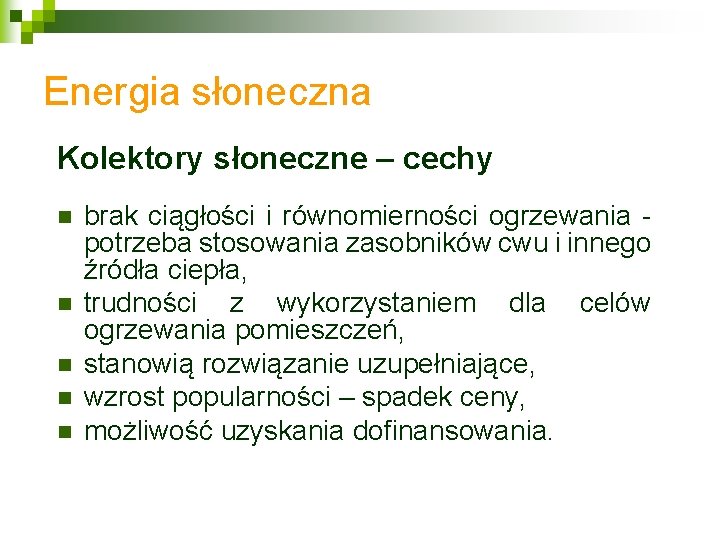 Energia słoneczna

Kolektory słoneczne – cechy

- brak ciągłości i równomierności ogrzewania - potrzeba stosowania zasobników cwu i innego źródła ciepła,
- trudności z wykorzystaniem dla celów ogrzewania pomieszczeń,
- stanowią rozwiązanie uzupełniające,
- wzrost popularności – spadek ceny,
- możliwość uzyskania dofinansowania.